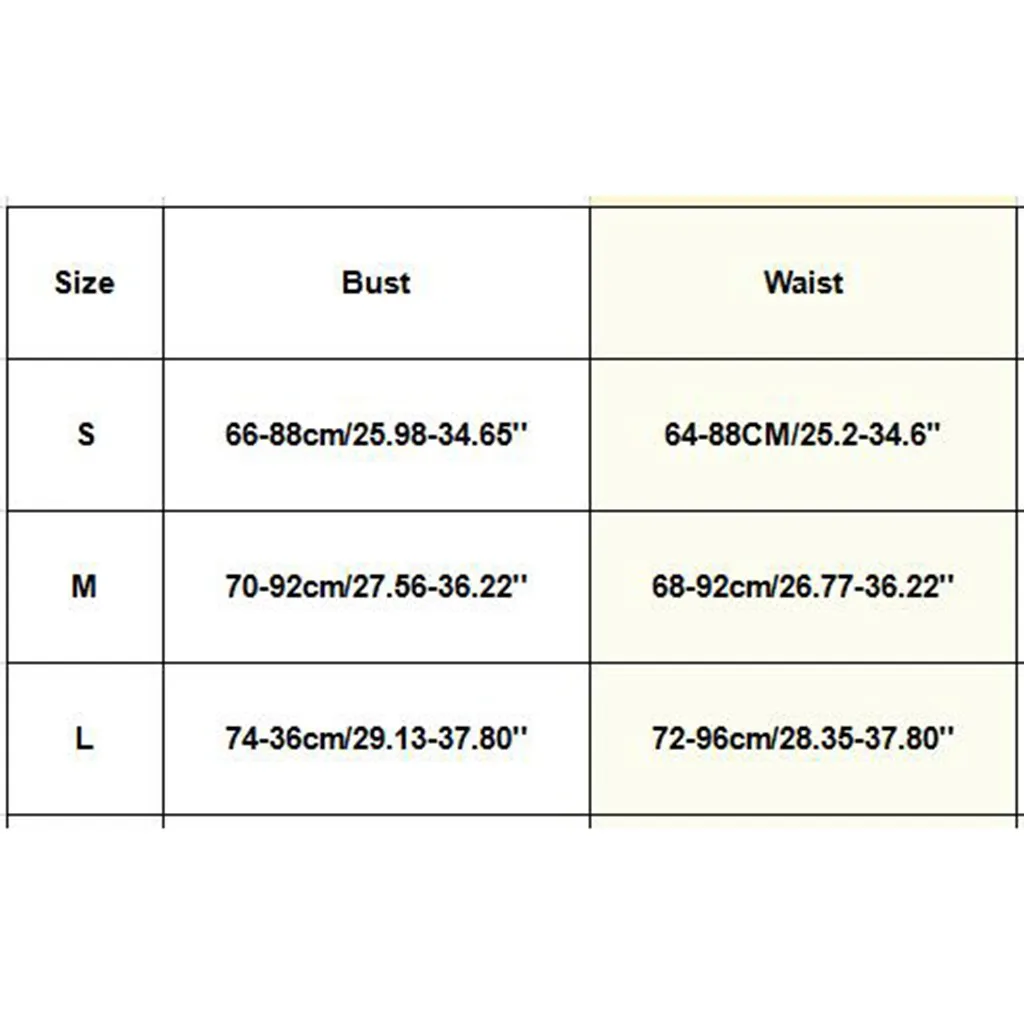 | Size | Bust | Waist |
|---|---|---|
| S | 66-88cm/25.98-34.65'' | 64-88CM/25.2-34.6'' |
| M | 70-92cm/27.56-36.22'' | 68-92cm/26.77-36.22'' |
| L | 74-36cm/29.13-37.80'' | 72-96cm/28.35-37.80'' |